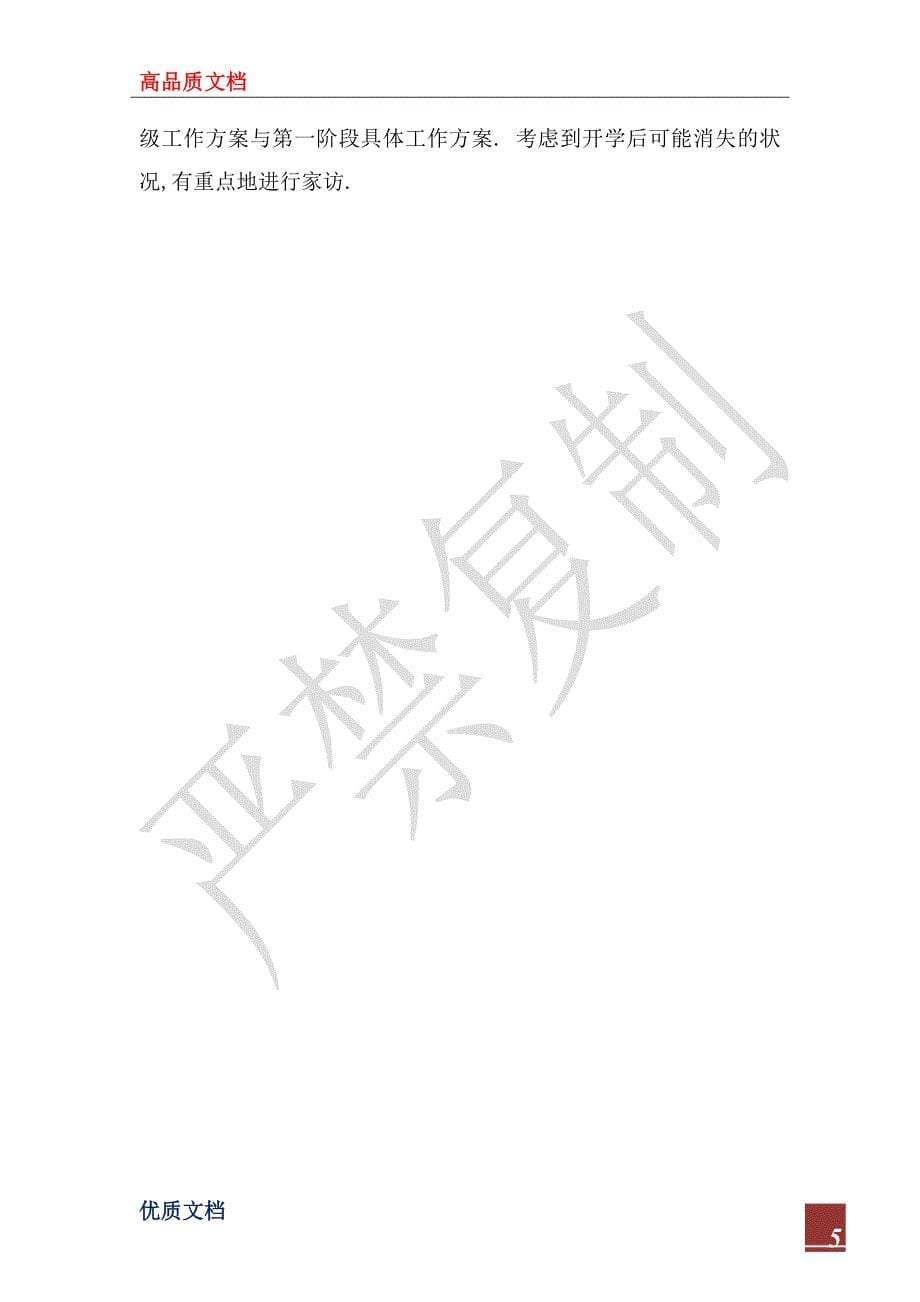 高品质文档

级工作方案与第一阶段具体工作方案. 考虑到开学后可能消失的状况,有重点地进行家访.

严禁复制

优质文档

5